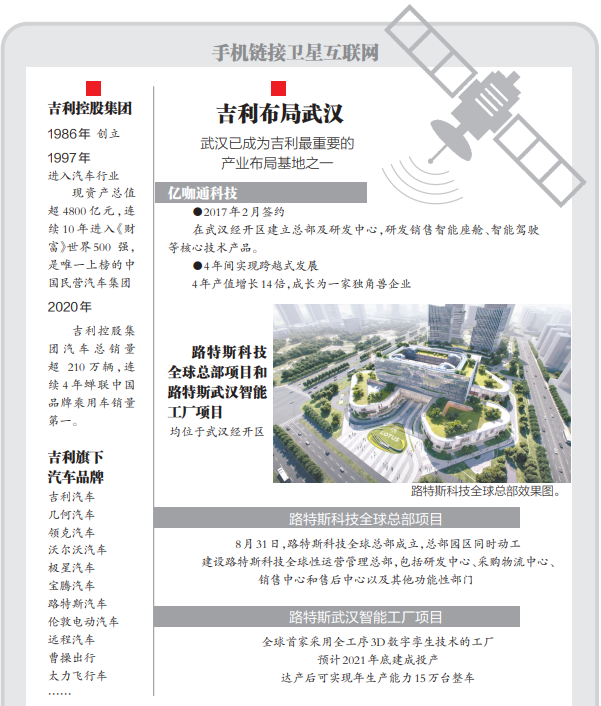 手机链接卫星互联网

吉利控股集团

1986年 创立

1997年
进入汽车行业

现资产总值超4800亿元，连续10年进入《财富》世界500强，是唯一上榜的中国民营汽车集团

2020年

吉利控股集团汽车总销量超210万辆，连续4年蝉联中国品牌乘用车销量第一。

吉利旗下汽车品牌

吉利汽车
几何汽车
领克汽车
沃尔沃汽车
极星汽车
宝腾汽车
路特斯汽车
伦敦电动汽车
远程汽车
曹操出行
太力飞行车
……

吉利布局武汉

武汉已成为吉利最重要的产业布局基地之一

亿咖通科技

●2017年2月签约

在武汉经开区建立总部及研发中心，研发销售智能座舱、智能驾驶等核心技术产品。

●4年间实现跨越式发展

4年产值增长14倍，成长为一家独角兽企业

路特斯科技全球总部项目和路特斯武汉智能工厂项目

均位于武汉经开区

LOTUS

路特斯科技全球总部效果图。

路特斯科技全球总部项目

8月31日，路特斯科技全球总部成立，总部园区同时动工

建设路特斯科技全球性运营管理总部，包括研发中心、采购物流中心、销售中心和售后中心以及其他功能性部门

路特斯武汉智能工厂项目

全球首家采用全工序3D数字孪生技术的工厂

预计2021年底建成投产

达产后可实现年生产能力15万台整车